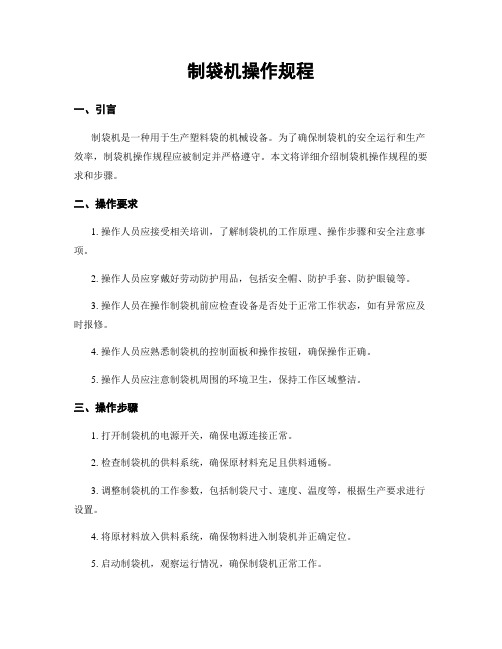 制袋机操作规程

一、引言

制袋机是一种用于生产塑料袋的机械设备。为了确保制袋机的安全运行和生产效率，制袋机操作规程应被制定并严格遵守。本文将详细介绍制袋机操作规程的要求和步骤。

二、操作要求

1. 操作人员应接受相关培训，了解制袋机的工作原理、操作步骤和安全注意事项。

2. 操作人员应穿戴好劳动防护用品，包括安全帽、防护手套、防护眼镜等。

3. 操作人员在操作制袋机前应检查设备是否处于正常工作状态，如有异常应及时报修。

4. 操作人员应熟悉制袋机的控制面板和操作按钮，确保操作正确。

5. 操作人员应注意制袋机周围的环境卫生，保持工作区域整洁。

三、操作步骤

1. 打开制袋机的电源开关，确保电源连接正常。

2. 检查制袋机的供料系统，确保原材料充足且供料通畅。

3. 调整制袋机的工作参数，包括制袋尺寸、速度、温度等，根据生产要求进行设置。

4. 将原材料放入供料系统，确保物料进入制袋机并正确定位。

5. 启动制袋机，观察运行情况，确保制袋机正常工作。